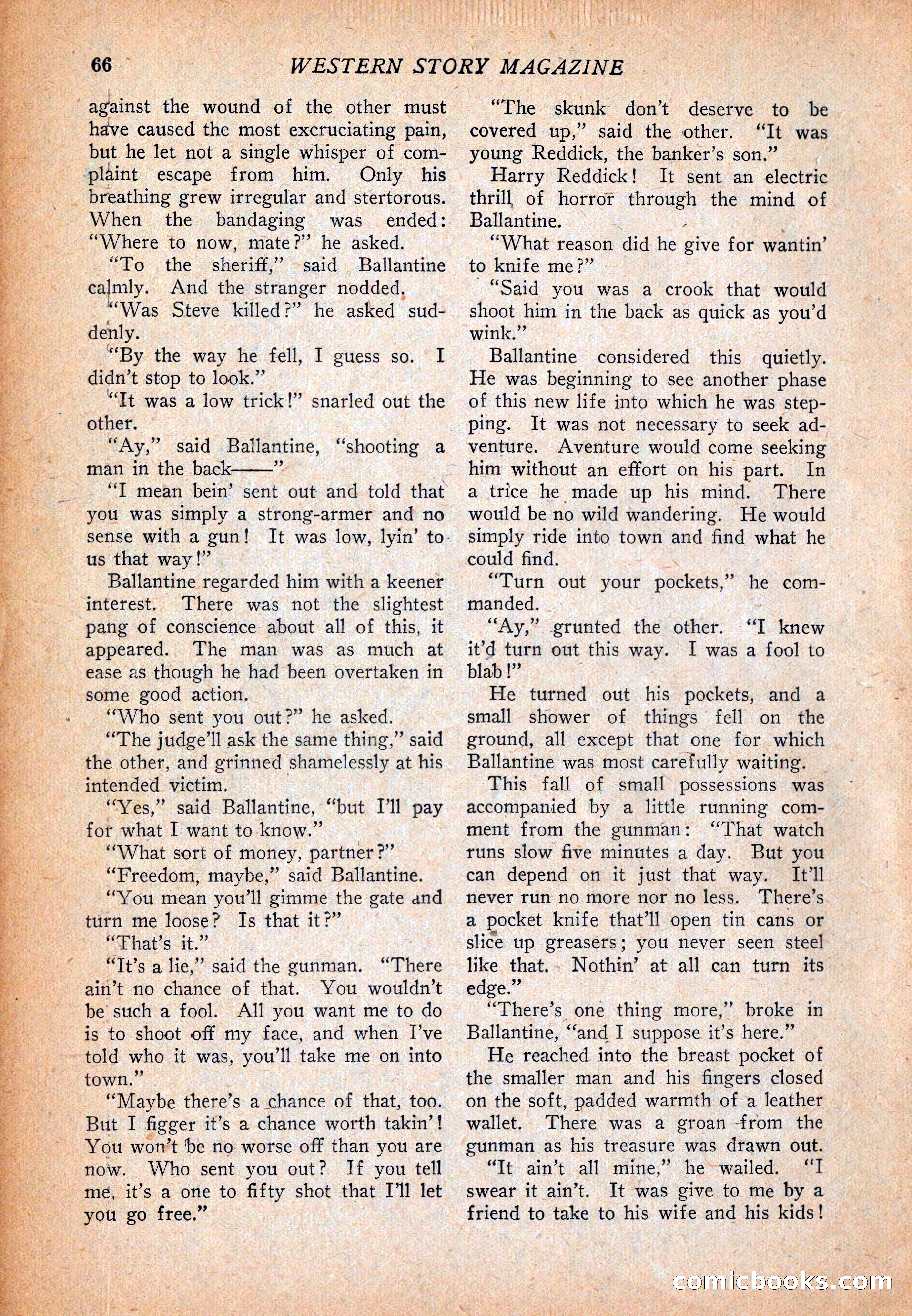 66 WESTERN STORY MAGAZINE

against the wound of the other must have caused the most excruciating pain, but he let not a single whisper of complaint escape from him. Only his breathing grew irregular and stertorous. When the bandaging was ended: "Where to now, mate?" he asked.

"To the sheriff," said Ballantine calmly. And the stranger nodded.

"Was Steve killed?" he asked suddenly.

"By the way he fell, I guess so. I didn't stop to look."

"It was a low trick!" snarled out the other.

"Ay," said Ballantine, "shooting a man in the back——"

"I mean bein' sent out and told that you was simply a strong-armer and no sense with a gun! It was low, lyin' to us that way!"

Ballantine regarded him with a keener interest. There was not the slightest pang of conscience about all of this, it appeared. The man was as much at ease as though he had been overtaken in some good action.

"Who sent you out?" he asked.

"The judge'll ask the same thing," said the other, and grinned shamelessly at his intended victim.

"Yes," said Ballantine, "but I'll pay for what I want to know."

"What sort of money, partner?"

"Freedom, maybe," said Ballantine.

"You mean you'll gimme the gate and turn me loose? Is that it?"

"That's it."

"It's a lie," said the gunman. "There ain't no chance of that. You wouldn't be such a fool. All you want me to do is to shoot off my face, and when I've told who it was, you'll take me on into town."

"Maybe there's a chance of that, too. But I figger it's a chance worth takin'! You won't be no worse off than you are now. Who sent you out? If you tell me, it's a one to fifty shot that I'll let you go free."

"The skunk don't deserve to be covered up," said the other. "It was young Reddick, the banker's son."

Harry Reddick! It sent an electric thrill of horror through the mind of Ballantine.

"What reason did he give for wantin' to knife me?"

"Said you was a crook that would shoot him in the back as quick as you'd wink."

Ballantine considered this quietly. He was beginning to see another phase of this new life into which he was stepping. It was not necessary to seek adventure. Aventure would come seeking him without an effort on his part. In a trice he made up his mind. There would be no wild wandering. He would simply ride into town and find what he could find.

"Turn out your pockets," he commanded.

"Ay," grunted the other. "I knew it'd turn out this way. I was a fool to blab!"

He turned out his pockets, and a small shower of things fell on the ground, all except that one for which Ballantine was most carefully waiting.

This fall of small possessions was accompanied by a little running comment from the gunman: "That watch runs slow five minutes a day. But you can depend on it just that way. It'll never run no more nor no less. There's a pocket knife that'll open tin cans or slice up greasers; you never seen steel like that. Nothin' at all can turn its edge."

"There's one thing more," broke in Ballantine, "and I suppose it's here."

He reached into the breast pocket of the smaller man and his fingers closed on the soft, padded warmth of a leather wallet. There was a groan from the gunman as his treasure was drawn out.

"It ain't all mine," he wailed. "I swear it ain't. It was give to me by a friend to take to his wife and his kids!

comicbooks.com